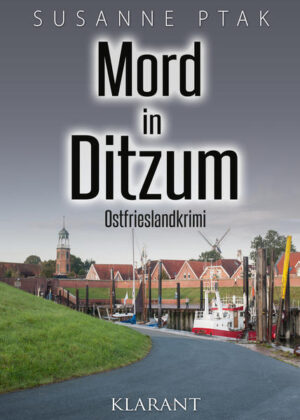 SUSANNE PTAK

Mord in Ditzum

Ostfrieslandkrimi

KLARANT